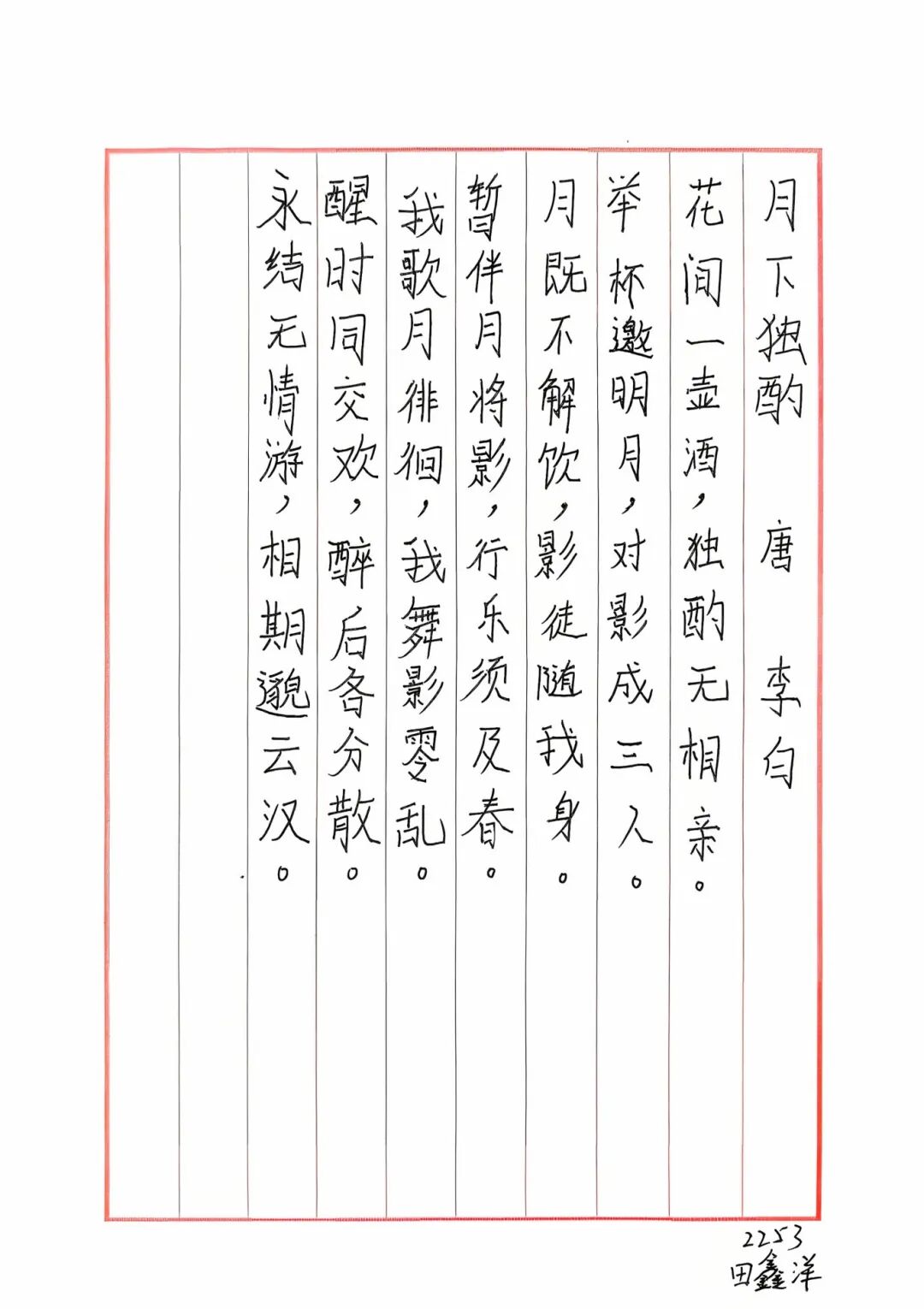 月下独酌　唐　李白

花间一壶酒，独酌无相亲。

举杯邀明月，对影成三人。

月既不解饮，影徒随我身。

暂伴月将影，行乐须及春。

我歌月徘徊，我舞影零乱。

醒时同交欢，醉后各分散。

永结无情游，相期邈云汉。

2253
田鑫洋